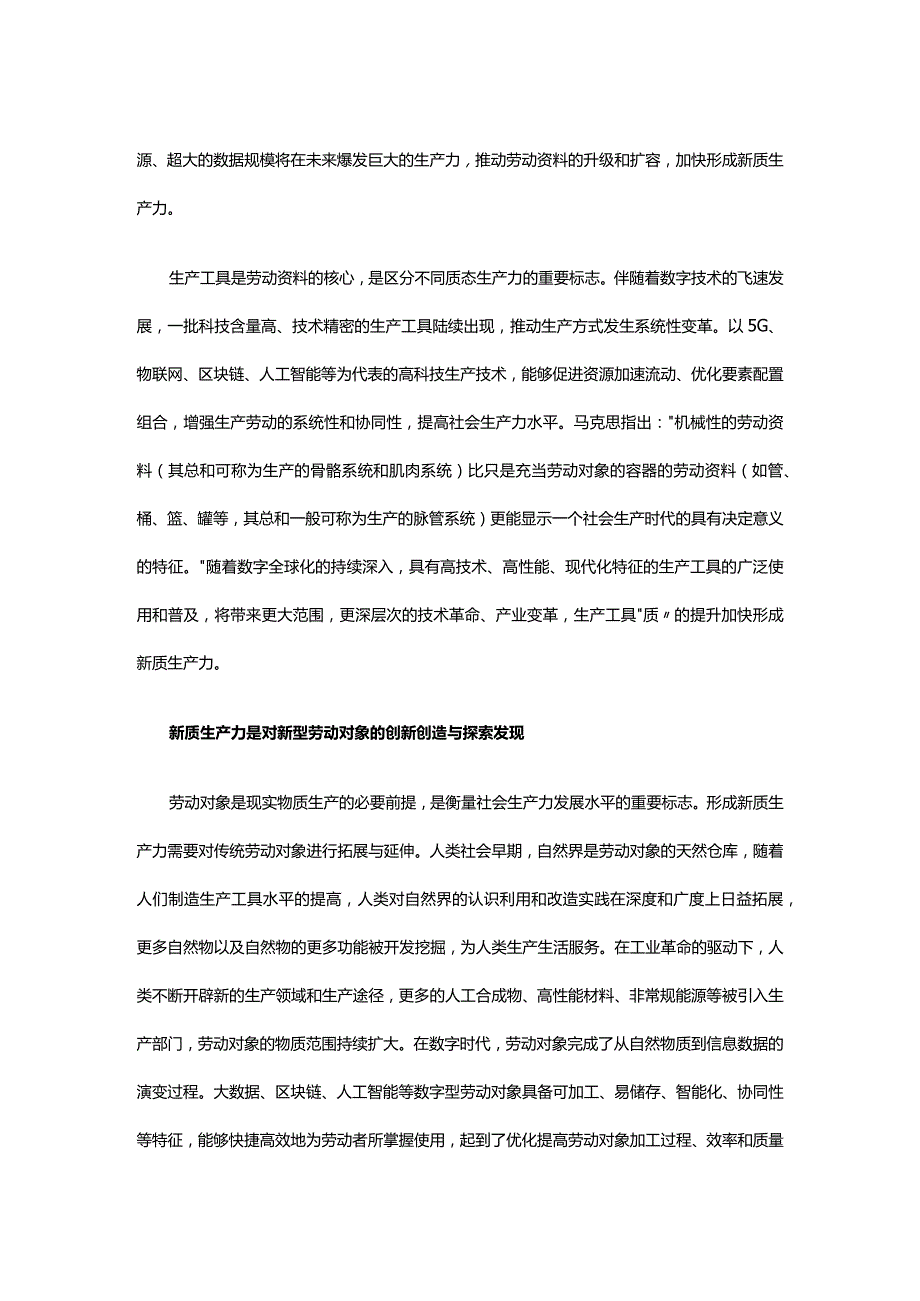 源、超大的数据规模将在未来爆发巨大的生产力，推动劳动资料的升级和扩容，加快形成新质生产力。

生产工具是劳动资料的核心，是区分不同质态生产力的重要标志。伴随着数字技术的飞速发展，一批科技含量高、技术精密的生产工具陆续出现，推动生产方式发生系统性变革。以5G、物联网、区块链、人工智能等为代表的高科技生产技术，能够促进资源加速流动、优化要素配置组合，增强生产劳动的系统性和协同性，提高社会生产力水平。马克思指出："机械性的劳动资料（其总和可称为生产的骨骼系统和肌肉系统）比只是充当劳动对象的容器的劳动资料（如管、桶、篮、罐等，其总和一般可称为生产的脉管系统）更能显示一个社会生产时代的具有决定意义的特征。"随着数字全球化的持续深入，具有高技术、高性能、现代化特征的生产工具的广泛使用和普及，将带来更大范围，更深层次的技术革命、产业变革，生产工具"质〃的提升加快形成新质生产力。

新质生产力是对新型劳动对象的创新创造与探索发现

劳动对象是现实物质生产的必要前提，是衡量社会生产力发展水平的重要标志。形成新质生产力需要对传统劳动对象进行拓展与延伸。人类社会早期，自然界是劳动对象的天然仓库，随着人们制造生产工具水平的提高，人类对自然界的认识利用和改造实践在深度和广度上日益拓展，更多自然物以及自然物的更多功能被开发挖掘，为人类生产生活服务。在工业革命的驱动下，人类不断开辟新的生产领域和生产途径，更多的人工合成物、高性能材料、非常规能源等被引入生产部门，劳动对象的物质范围持续扩大。在数字时代，劳动对象完成了从自然物质到信息数据的演变过程。大数据、区块链、人工智能等数字型劳动对象具备可加工、易储存、智能化、协同性等特征，能够快捷高效地为劳动者所掌握使用，起到了优化提高劳动对象加工过程、效率和质量